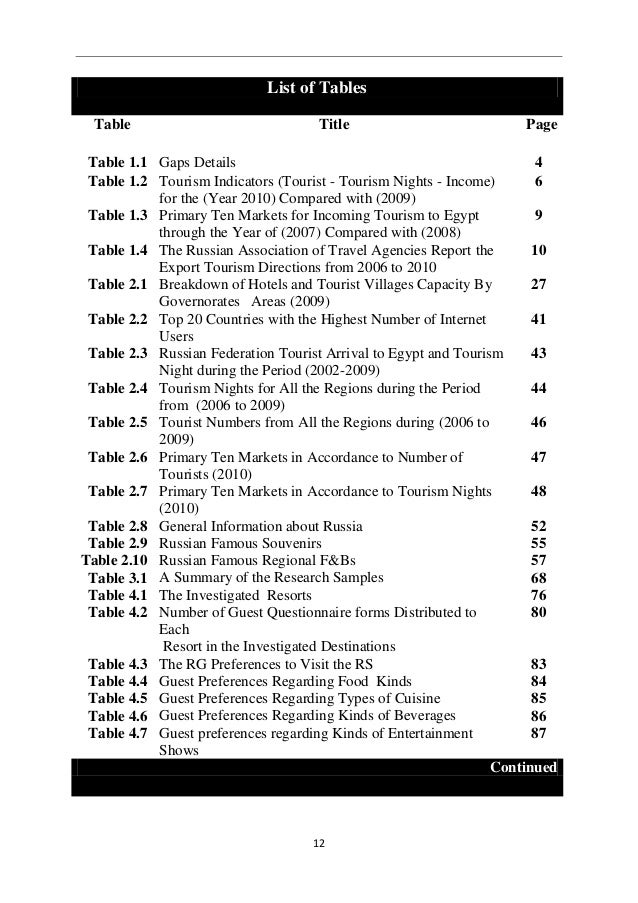 List of Tables

| Table | Title | Page |
|---|---|---|
| Table 1.1 | Gaps Details | 4 |
| Table 1.2 | Tourism Indicators (Tourist - Tourism Nights - Income) for the (Year 2010) Compared with (2009) | 6 |
| Table 1.3 | Primary Ten Markets for Incoming Tourism to Egypt through the Year of (2007) Compared with (2008) | 9 |
| Table 1.4 | The Russian Association of Travel Agencies Report the Export Tourism Directions from 2006 to 2010 | 10 |
| Table 2.1 | Breakdown of Hotels and Tourist Villages Capacity By Governorates Areas (2009) | 27 |
| Table 2.2 | Top 20 Countries with the Highest Number of Internet Users | 41 |
| Table 2.3 | Russian Federation Tourist Arrival to Egypt and Tourism Night during the Period (2002-2009) | 43 |
| Table 2.4 | Tourism Nights for All the Regions during the Period from (2006 to 2009) | 44 |
| Table 2.5 | Tourist Numbers from All the Regions during (2006 to 2009) | 46 |
| Table 2.6 | Primary Ten Markets in Accordance to Number of Tourists (2010) | 47 |
| Table 2.7 | Primary Ten Markets in Accordance to Tourism Nights (2010) | 48 |
| Table 2.8 | General Information about Russia | 52 |
| Table 2.9 | Russian Famous Souvenirs | 55 |
| Table 2.10 | Russian Famous Regional F&Bs | 57 |
| Table 3.1 | A Summary of the Research Samples | 68 |
| Table 4.1 | The Investigated Resorts | 76 |
| Table 4.2 | Number of Guest Questionnaire forms Distributed to Each Resort in the Investigated Destinations | 80 |
| Table 4.3 | The RG Preferences to Visit the RS | 83 |
| Table 4.4 | Guest Preferences Regarding Food Kinds | 84 |
| Table 4.5 | Guest Preferences Regarding Types of Cuisine | 85 |
| Table 4.6 | Guest Preferences Regarding Kinds of Beverages | 86 |
| Table 4.7 | Guest preferences regarding Kinds of Entertainment Shows | 87 |

Continued

12